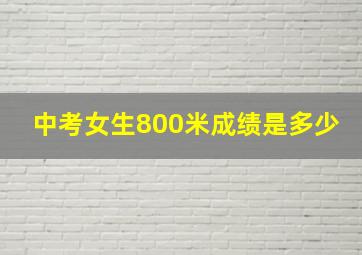 中考女生800米成绩是多少